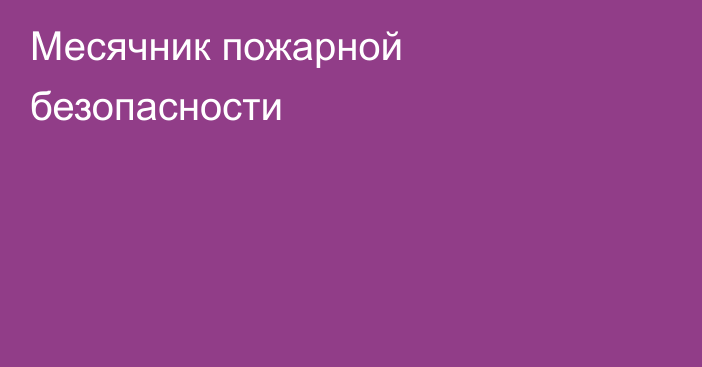 Месячник пожарной безопасности